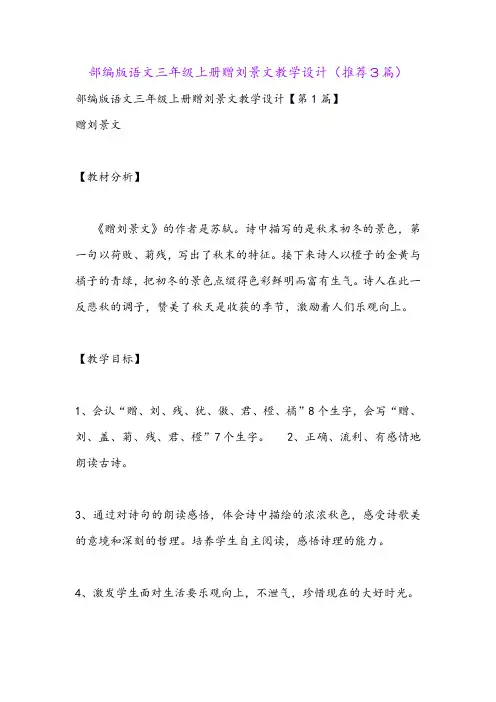 部编版语文三年级上册赠刘景文教学设计（推荐3篇）

部编版语文三年级上册赠刘景文教学设计【第1篇】

赠刘景文

【教材分析】

《赠刘景文》的作者是苏轼。诗中描写的是秋末初冬的景色，第一句以荷败、菊残，写出了秋末的特征。接下来诗人以橙子的金黄与橘子的青绿，把初冬的景色点缀得色彩鲜明而富有生气。诗人在此一反悲秋的调子，赞美了秋天是收获的季节，激励着人们乐观向上。

【教学目标】

1、会认“赠、刘、残、犹、傲、君、橙、橘”8个生字，会写“赠、刘、盖、菊、残、君、橙”7个生字。 2、正确、流利、有感情地朗读古诗。

3、通过对诗句的朗读感悟，体会诗中描绘的浓浓秋色，感受诗歌美的意境和深刻的哲理。培养学生自主阅读，感悟诗理的能力。

4、激发学生面对生活要乐观向上，不泄气，珍惜现在的大好时光。